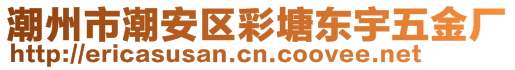 潮州市潮安区彩塘东宇五金厂
http://ericasusan.cn.coovee.net